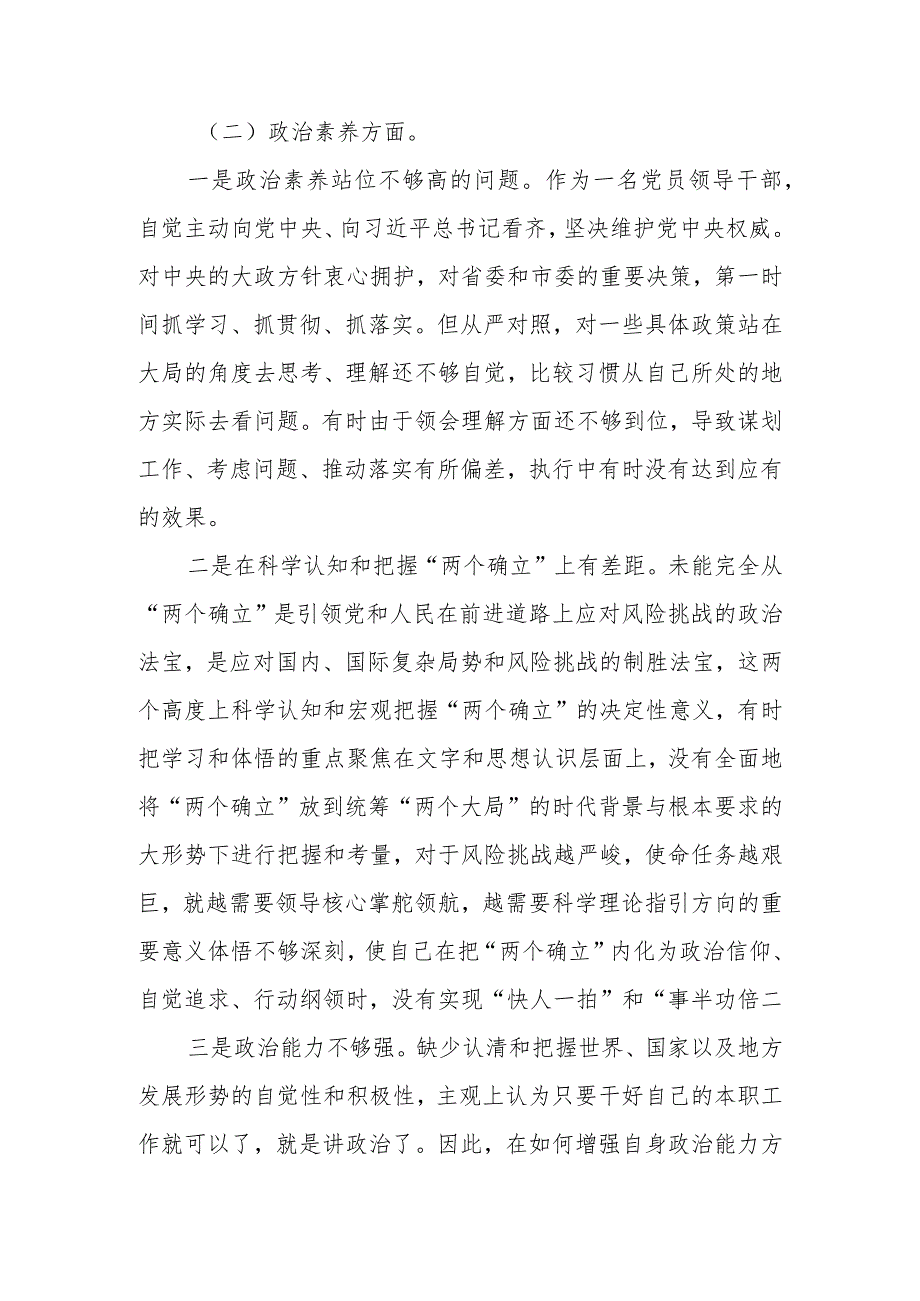 （二）政治素养方面。

一是政治素养站位不够高的问题。作为一名党员领导干部，自觉主动向党中央、向习近平总书记看齐，坚决维护党中央权威。对中央的大政方针衷心拥护，对省委和市委的重要决策，第一时间抓学习、抓贯彻、抓落实。但从严对照，对一些具体政策站在大局的角度去思考、理解还不够自觉，比较习惯从自己所处的地方实际去看问题。有时由于领会理解方面还不够到位，导致谋划工作、考虑问题、推动落实有所偏差，执行中有时没有达到应有的效果。

二是在科学认知和把握“两个确立”上有差距。未能完全从“两个确立”是引领党和人民在前进道路上应对风险挑战的政治法宝，是应对国内、国际复杂局势和风险挑战的制胜法宝，这两个高度上科学认知和宏观把握“两个确立”的决定性意义，有时把学习和体悟的重点聚焦在文字和思想认识层面上，没有全面地将“两个确立”放到统筹“两个大局”的时代背景与根本要求的大形势下进行把握和考量，对于风险挑战越严峻，使命任务越艰巨，就越需要领导核心掌舵领航，越需要科学理论指引方向的重要意义体悟不够深刻，使自己在把“两个确立”内化为政治信仰、自觉追求、行动纲领时，没有实现“快人一拍”和“事半功倍二

三是政治能力不够强。缺少认清和把握世界、国家以及地方发展形势的自觉性和积极性，主观上认为只要干好自己的本职工作就可以了，就是讲政治了。因此，在如何增强自身政治能力方